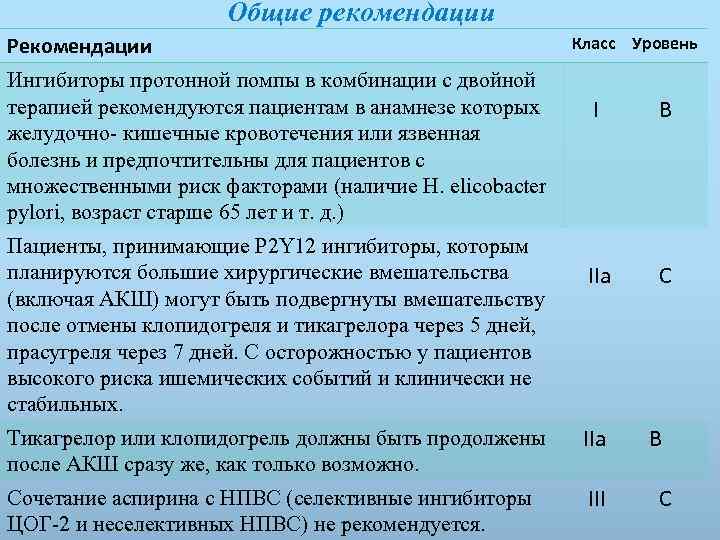 Общие рекомендации

| Рекомендации | Класс | Уровень |
|---|---|---|
| Ингибиторы протонной помпы в комбинации с двойной терапией рекомендуются пациентам в анамнезе которых желудочно- кишечные кровотечения или язвенная болезнь и предпочтительны для пациентов с множественными риск факторами (наличие H. elicobacter pylori, возраст старше 65 лет и т. д.) | I | B |
| Пациенты, принимающие P2Y12 ингибиторы, которым планируются большие хирургические вмешательства (включая АКШ) могут быть подвергнуты вмешательству после отмены клопидогреля и тикагрелора через 5 дней, прасугреля через 7 дней. С осторожностью у пациентов высокого риска ишемических событий и клинически не стабильных. | IIa | C |
| Тикагрелор или клопидогрель должны быть продолжены после АКШ сразу же, как только возможно. | IIa | B |
| Сочетание аспирина с НПВС (селективные ингибиторы ЦОГ-2 и неселективных НПВС) не рекомендуется. | III | C |